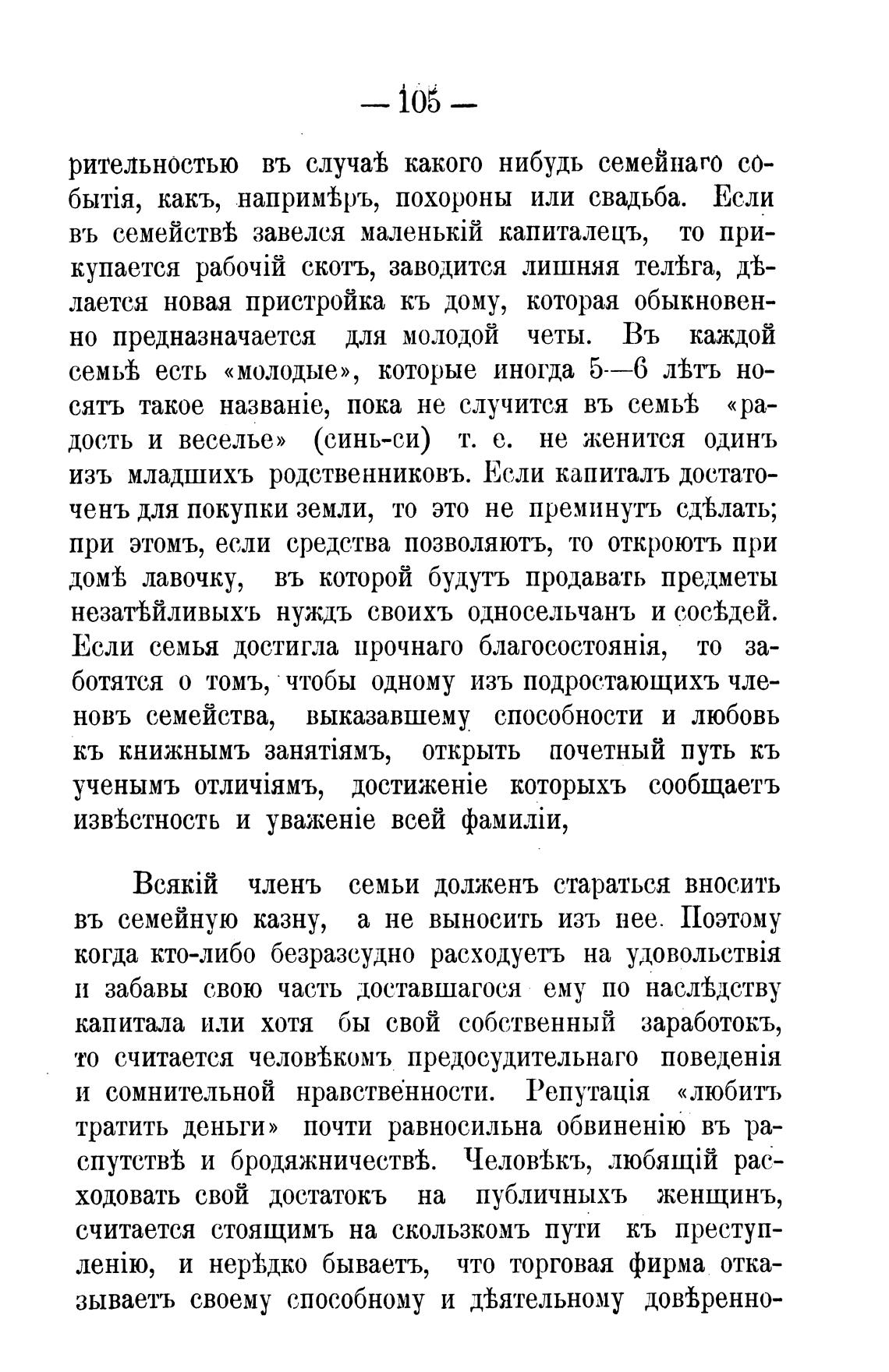 — 105 —

рительностью въ случаѣ какого нибудь семейнаго событія, какъ, напримѣръ, похороны или свадьба. Если въ семействѣ завелся маленькій капиталецъ, то прикупается рабочій скотъ, заводится лишняя телѣга, дѣлается новая пристройка къ дому, которая обыкновенно предназначается для молодой четы. Въ каждой семьѣ есть «молодые», которые иногда 5—6 лѣтъ носятъ такое названіе, пока не случится въ семьѣ «радость и веселье» (синь-си) т. е. не женится одинъ изъ младшихъ родственниковъ. Если капиталъ достаточенъ для покупки земли, то это не преминутъ сдѣлать; при этомъ, если средства позволяютъ, то откроютъ при домѣ лавочку, въ которой будутъ продавать предметы незатѣйливыхъ нуждъ своихъ односельчанъ и сосѣдей. Если семья достигла прочнаго благосостоянія, то заботятся о томъ, чтобы одному изъ подростающихъ членовъ семейства, выказавшему способности и любовь къ книжнымъ занятіямъ, открыть почетный путь къ ученымъ отличіямъ, достиженіе которыхъ сообщаетъ извѣстность и уваженіе всей фамиліи,

Всякій членъ семьи долженъ стараться вносить въ семейную казну, а не выносить изъ нее. Поэтому когда кто-либо безразсудно расходуетъ на удовольствія и забавы свою часть доставшагося ему по наслѣдству капитала или хотя бы свой собственный заработокъ, то считается человѣкомъ предосудительнаго поведенія и сомнительной нравственности. Репутація «любитъ тратить деньги» почти равносильна обвиненію въ распутствѣ и бродяжничествѣ. Человѣкъ, любящій расходовать свой достатокъ на публичныхъ женщинъ, считается стоящимъ на скользкомъ пути къ преступленію, и нерѣдко бываетъ, что торговая фирма отказываетъ своему способному и дѣятельному довѣренно-